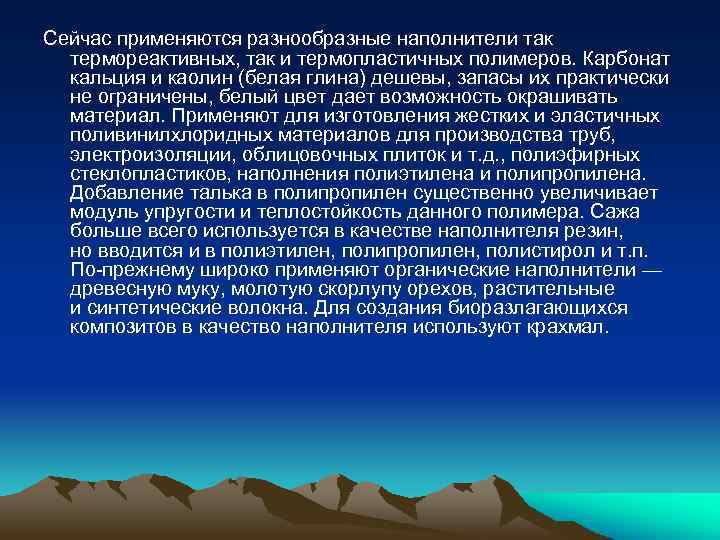 Сейчас применяются разнообразные наполнители так термореактивных, так и термопластичных полимеров. Карбонат кальция и каолин (белая глина) дешевы, запасы их практически не ограничены, белый цвет дает возможность окрашивать материал. Применяют для изготовления жестких и эластичных поливинилхлоридных материалов для производства труб, электроизоляции, облицовочных плиток и т.д., полиэфирных стеклопластиков, наполнения полиэтилена и полипропилена. Добавление талька в полипропилен существенно увеличивает модуль упругости и теплостойкость данного полимера. Сажа больше всего используется в качестве наполнителя резин, но вводится и в полиэтилен, полипропилен, полистирол и т.п. По-прежнему широко применяют органические наполнители — древесную муку, молотую скорлупу орехов, растительные и синтетические волокна. Для создания биоразлагающихся композитов в качество наполнителя используют крахмал.